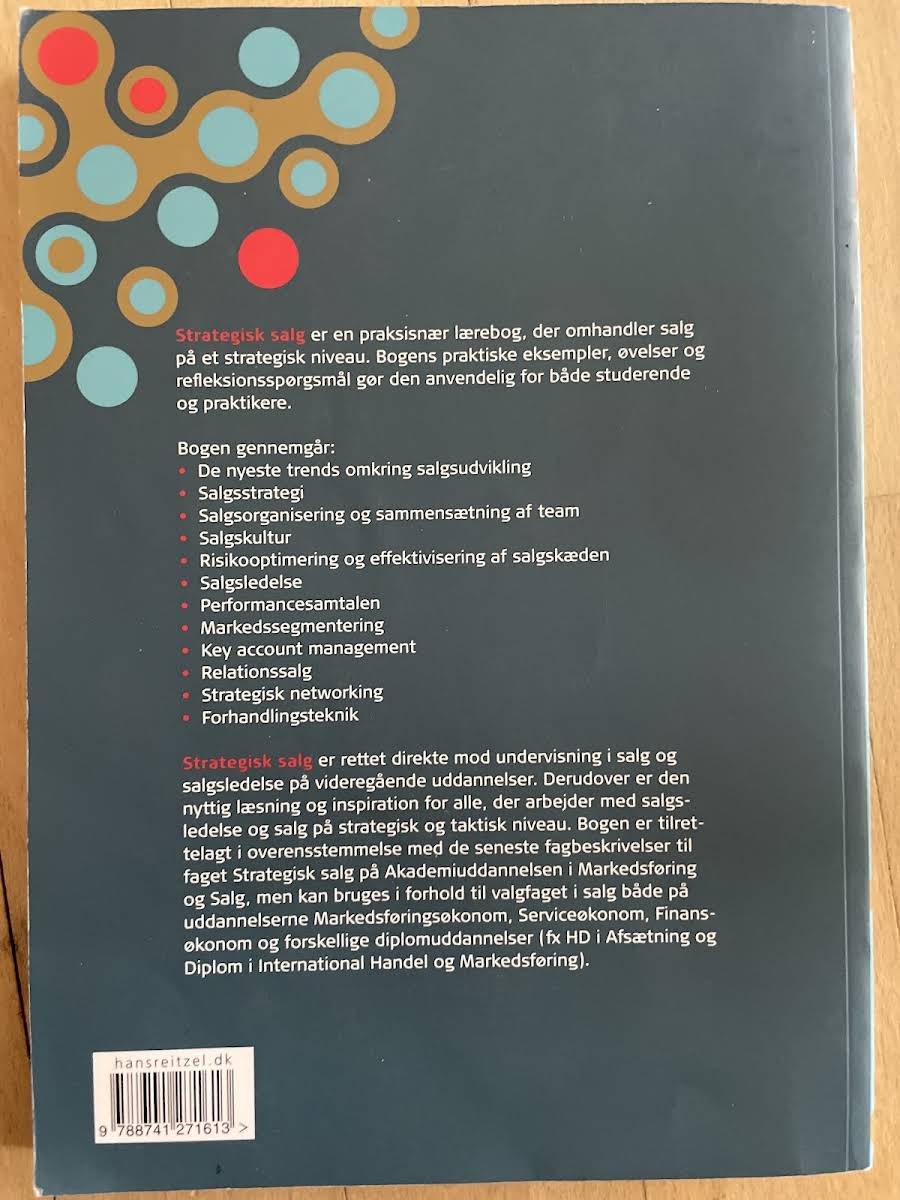 Strategisk salg er en praksisnær lærebog, der omhandler salg på et strategisk niveau. Bogens praktiske eksempler, øvelser og refleksionsspørgsmål gør den anvendelig for både studerende og praktikere.

Bogen gennemgår:
• De nyeste trends omkring salgsudvikling
• Salgsstrategi
• Salgsorganisering og sammensætning af team
• Salgskultur
• Risikooptimering og effektivisering af salgskæden
• Salgsledelse
• Performancesamtalen
• Markedssegmentering
• Key account management
• Relationssalg
• Strategisk networking
• Forhandlingsteknik

Strategisk salg er rettet direkte mod undervisning i salg og salgsledelse på videregående uddannelser. Derudover er den nyttig læsning og inspiration for alle, der arbejder med salgsledelse og salg på strategisk og taktisk niveau. Bogen er tilrettelagt i overensstemmelse med de seneste fagbeskrivelser til faget Strategisk salg på Akademiuddannelsen i Markedsføring og Salg, men kan bruges i forhold til valgfaget i salg både på uddannelserne Markedsføringsøkonom, Serviceøkonom, Finansøkonom og forskellige diplomuddannelser (fx HD i Afsætning og Diplom i International Handel og Markedsføring).

hansreitzel.dk

9 788741 271613 >